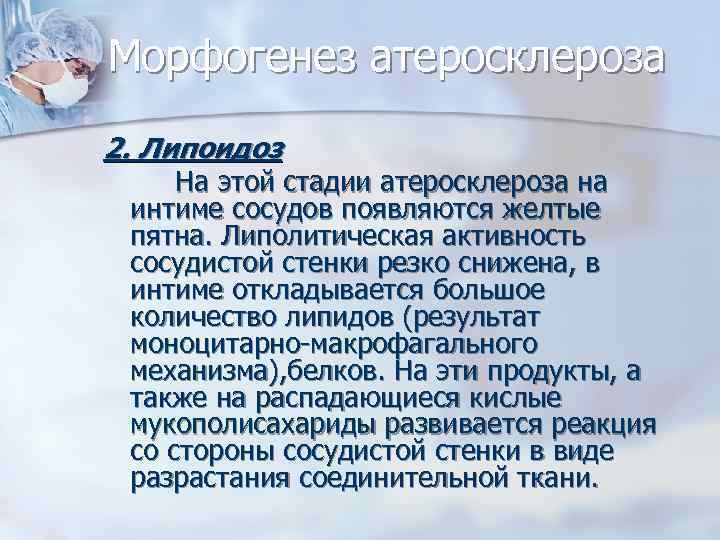 Морфогенез атеросклероза

2. Липоидоз

На этой стадии атеросклероза на интиме сосудов появляются желтые пятна. Липолитическая активность сосудистой стенки резко снижена, в интиме откладывается большое количество липидов (результат моноцитарно-макрофагального механизма),белков. На эти продукты, а также на распадающиеся кислые мукополисахариды развивается реакция со стороны сосудистой стенки в виде разрастания соединительной ткани.